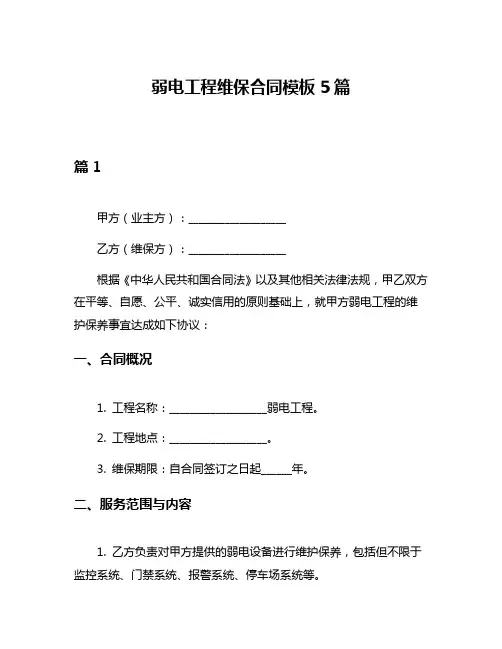 弱电工程维保合同模板 5 篇

篇 1

甲方（业主方）：________________

乙方（维保方）：________________

根据《中华人民共和国合同法》以及其他相关法律法规，甲乙双方在平等、自愿、公平、诚实信用的原则基础上，就甲方弱电工程的维护保养事宜达成如下协议：

一、合同概况

1. 工程名称：________________弱电工程。

2. 工程地点：________________。

3. 维保期限：自合同签订之日起_____年。

二、服务范围与内容

1. 乙方负责对甲方提供的弱电设备进行维护保养，包括但不限于监控系统、门禁系统、报警系统、停车场系统等。